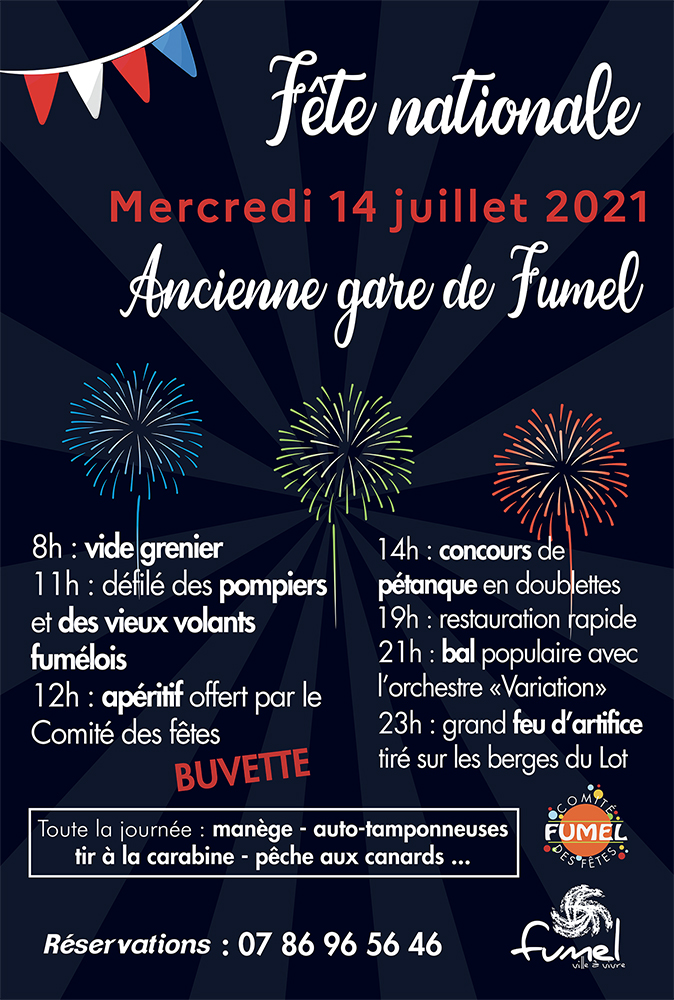 Fête nationale

Mercredi 14 juillet 2021

Ancienne gare de Fumel

8h : vide grenier
11h : défilé des pompiers et des vieux volants fumélois
12h : apéritif offert par le Comité des fêtes

BUVETTE

14h : concours de pétanque en doublettes
19h : restauration rapide
21h : bal populaire avec l'orchestre «Variation»
23h : grand feu d'artifice tiré sur les berges du Lot

Toute la journée : manège - auto-tamponneuses tir à la carabine - pêche aux canards ...

COMITÉ FUMEL DES FÊTES

Réservations : 07 86 96 56 46

fumel ville à vivre